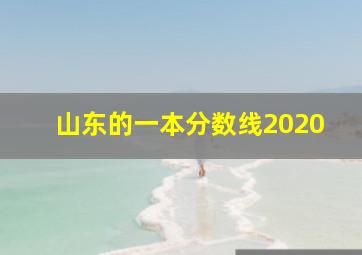 山东的一本分数线2020